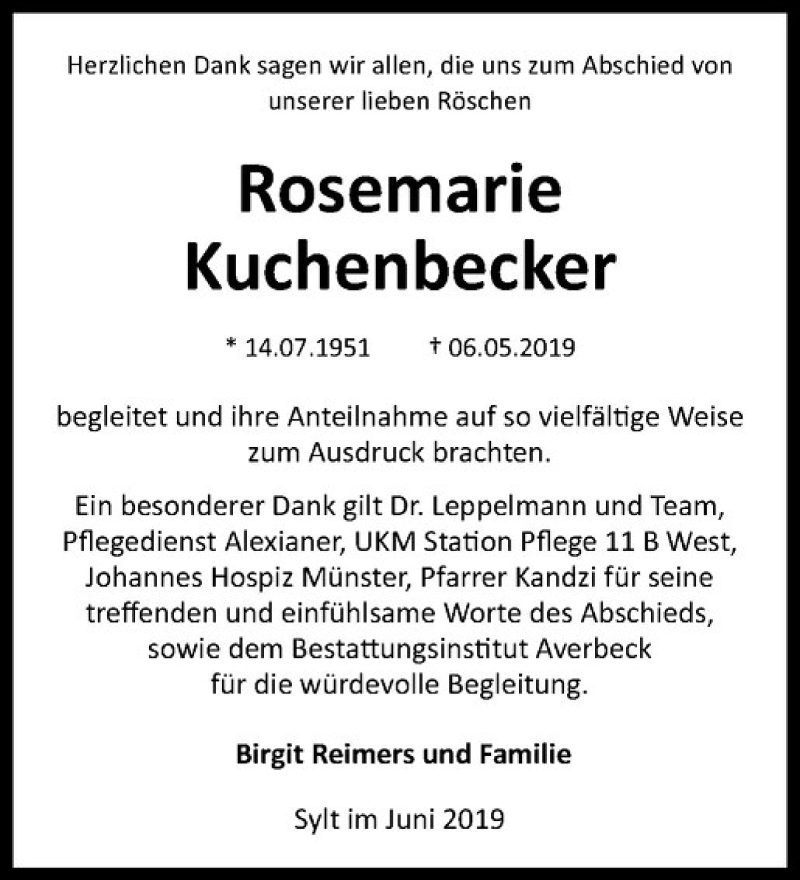 Herzlichen Dank sagen wir allen, die uns zum Abschied von unserer lieben Röschen

Rosemarie Kuchenbecker

* 14.07.1951 † 06.05.2019

begleitet und ihre Anteilnahme auf so vielfältige Weise zum Ausdruck brachten.

Ein besonderer Dank gilt Dr. Leppelmann und Team, Pflegedienst Alexianer, UKM Station Pflege 11 B West, Johannes Hospiz Münster, Pfarrer Kandzi für seine treffenden und einfühlsame Worte des Abschieds, sowie dem Bestattungsinstitut Averbeck für die würdevolle Begleitung.

Birgit Reimers und Familie

Sylt im Juni 2019